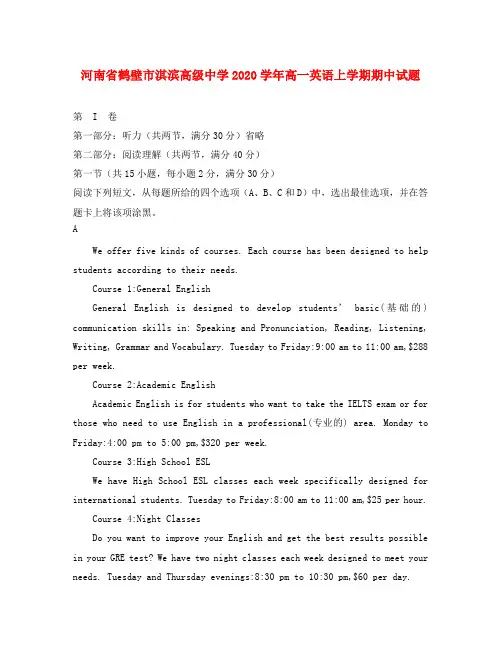 河南省鹤壁市淇滨高级中学2020学年高一英语上学期期中试题

第 I 卷

第一部分：听力（共两节，满分30分）省略

第二部分：阅读理解（共两节，满分40分）

第一节（共15小题，每小题2分，满分30分）

阅读下列短文，从每题所给的四个选项（A、B、C和D）中，选出最佳选项，并在答题卡上将该项涂黑。

A

We offer five kinds of courses. Each course has been designed to help students according to their needs.

Course 1:General English

General English is designed to develop students' basic(基础的) communication skills in: Speaking and Pronunciation, Reading, Listening, Writing, Grammar and Vocabulary. Tuesday to Friday:9:00 am to 11:00 am,$288 per week.

Course 2:Academic English

Academic English is for students who want to take the IELTS exam or for those who need to use English in a professional(专业的) area. Monday to Friday:4:00 pm to 5:00 pm,$320 per week.

Course 3:High School ESL

We have High School ESL classes each week specifically designed for international students. Tuesday to Friday:8:00 am to 11:00 am,$25 per hour.

Course 4:Night Classes

Do you want to improve your English and get the best results possible in your GRE test? We have two night classes each week designed to meet your needs. Tuesday and Thursday evenings:8:30 pm to 10:30 pm,$60 per day.